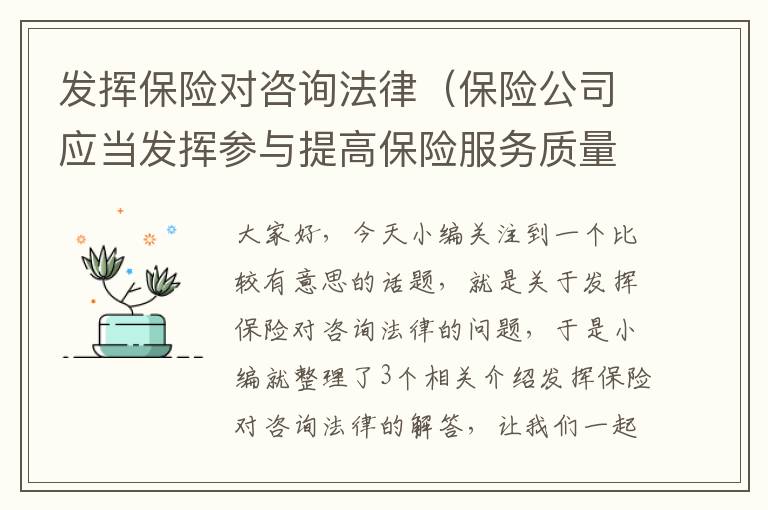 发挥保险对咨询法律（保险公司应当发挥参与提高保险服务质量

大家好，今天小编关注到一个比较有意思的话题，就是关于发挥保险对咨询法律的问题，于是小编就整理了3个相关介绍发挥保险对咨询法律的解答，让我们一起